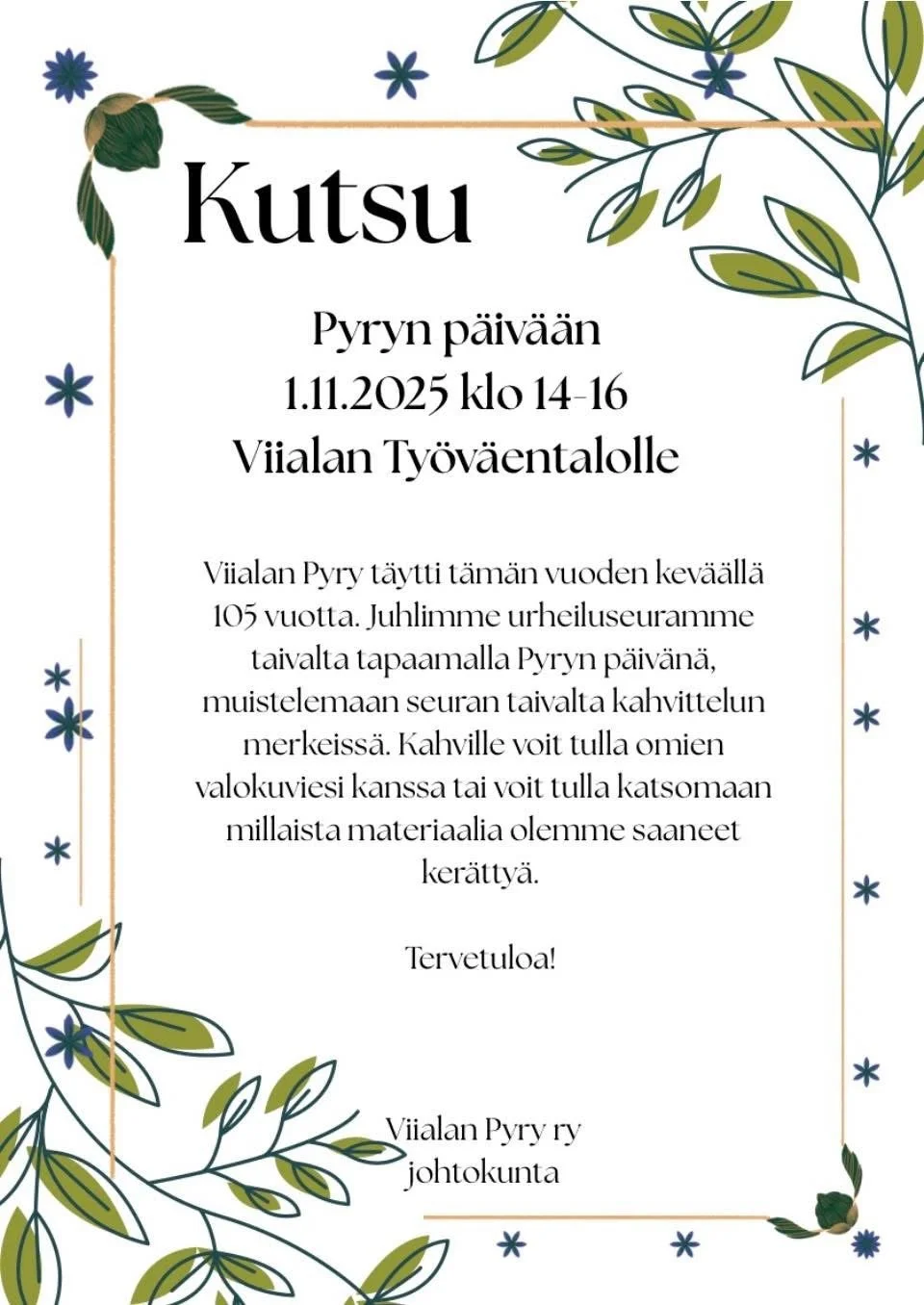 Kutsu

Pyryn päivään
1.11.2025 klo 14-16
Viialan Työväentalolle

Viialan Pyry täytti tämän vuoden keväällä 105 vuotta. Juhlimme urheiluseuramme taivalta tapaamalla Pyryn päivänä, muistelemaan seuran taivalta kahvittelun merkeissä. Kahville voit tulla omien valokuviesi kanssa tai voit tulla katsomaan millaista materiaalia olemme saaneet kerättyä.

Tervetuloa!

Viialan Pyry ry
johtokunta